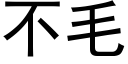 不毛